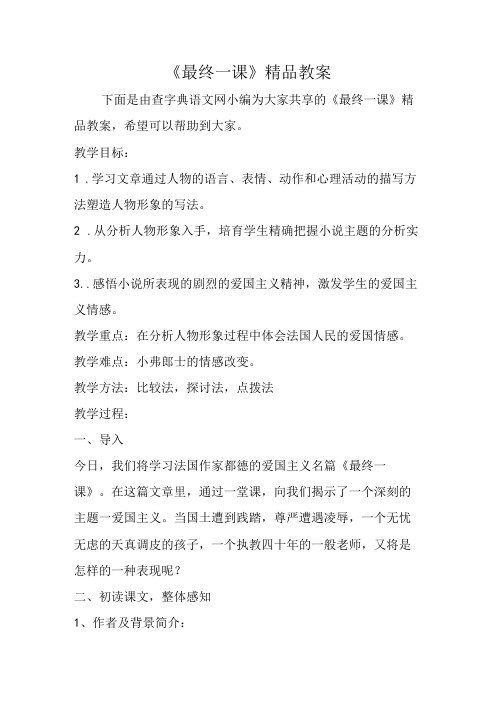 《最终一课》精品教案

下面是由查字典语文网小编为大家共享的《最终一课》精品教案，希望可以帮助到大家。

教学目标：

1．学习文章通过人物的语言、表情、动作和心理活动的描写方法塑造人物形象的写法。

2．从分析人物形象入手，培育学生精确把握小说主题的分析实力。

3．．感悟小说所表现的剧烈的爱国主义精神，激发学生的爱国主义情感。

教学重点：在分析人物形象过程中体会法国人民的爱国情感。

教学难点：小弗郎士的情感改变。

教学方法：比较法，探讨法，点拨法

教学过程：

一、导入

今日，我们将学习法国作家都德的爱国主义名篇《最终一课》。在这篇文章里，通过一堂课，向我们揭示了一个深刻的主题一爱国主义。当国土遭到践踏，尊严遭遇凌辱，一个无忧无虑的天真调皮的孩子，一个执教四十年的一般老师，又将是怎样的一种表现呢？

二、初读课文，整体感知

1、作者及背景简介：